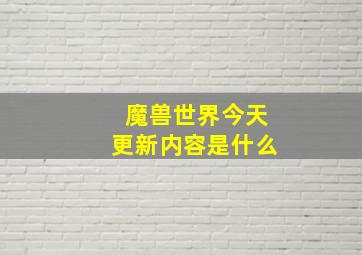 魔兽世界今天
更新内容是什么